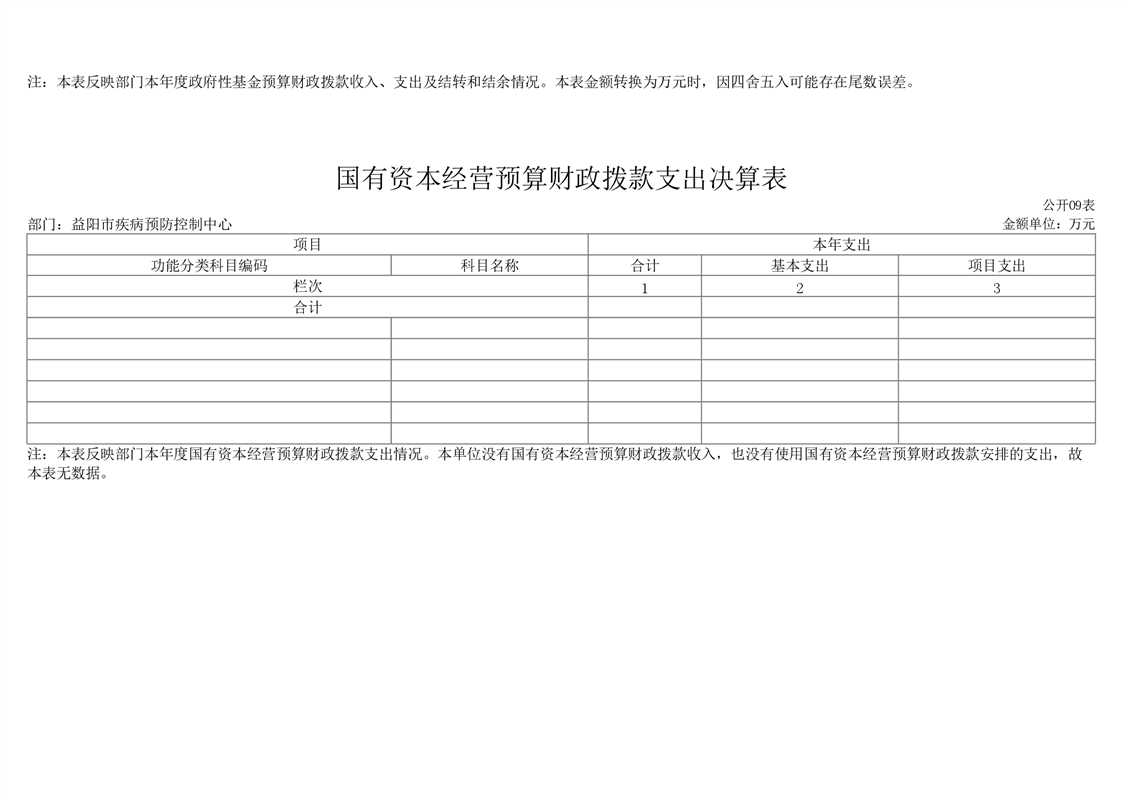 注：本表反映部门本年度政府性基金预算财政拨款收入、支出及结转和结余情况。本表金额转换为万元时，因四舍五入可能存在尾数误差。

国有资本经营预算财政拨款支出决算表

公开09表

部门：益阳市疾病预防控制中心

金额单位：万元

| 项目 | | 本年支出 | | |
|---|---|---|---|---|
| 功能分类科目编码 | 科目名称 | 合计 | 基本支出 | 项目支出 |
| 栏次 | | 1 | 2 | 3 |
| 合计 | | | | |
| | | | | |
| | | | | |
| | | | | |
| | | | | |
| | | | | |
| | | | | |

注：本表反映部门本年度国有资本经营预算财政拨款支出情况。本单位没有国有资本经营预算财政拨款收入，也没有使用国有资本经营预算财政拨款安排的支出，故本表无数据。